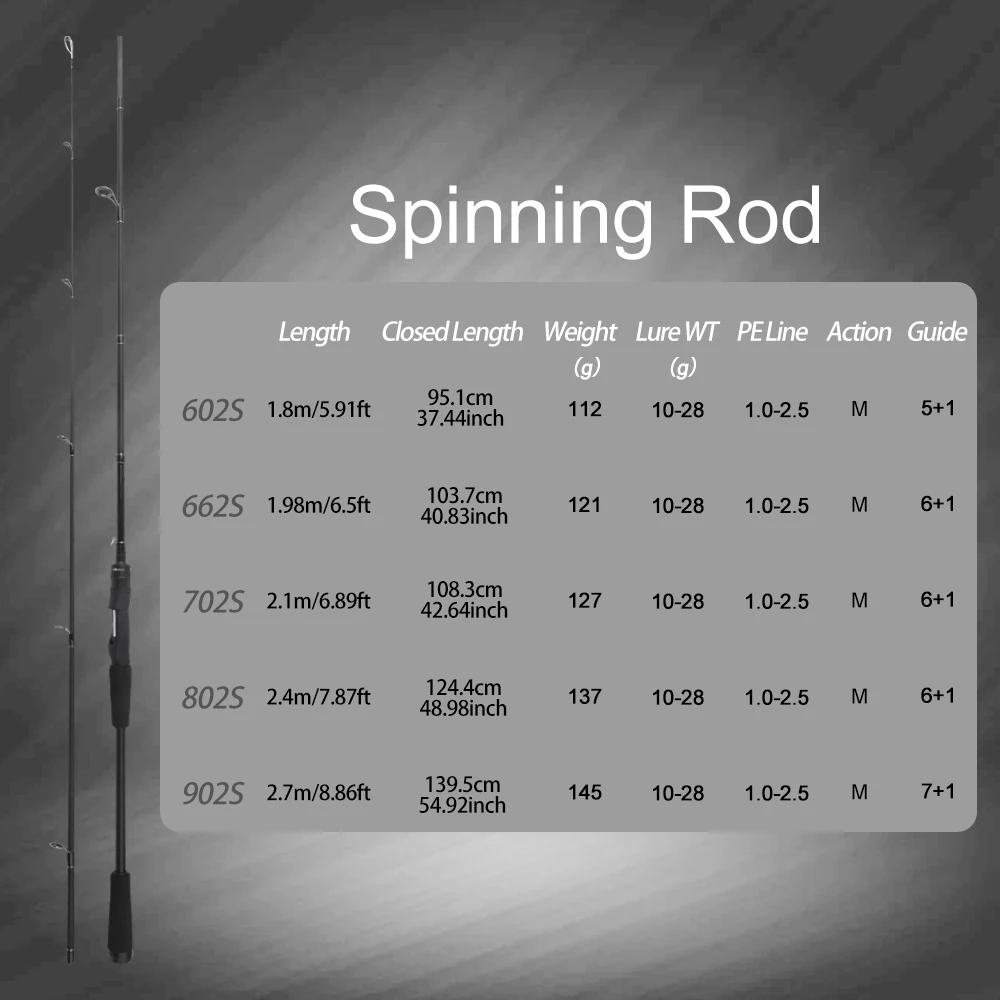 Spinning Rod

| | Length | Closed Length | Weight (g) | Lure WT (g) | PE Line | Action | Guide |
|---|---|---|---|---|---|---|---|
| 602S | 1.8m/5.91ft | 95.1cm 37.44inch | 112 | 10-28 | 1.0-2.5 | M | 5+1 |
| 662S | 1.98m/6.5ft | 103.7cm 40.83inch | 121 | 10-28 | 1.0-2.5 | M | 6+1 |
| 702S | 2.1m/6.89ft | 108.3cm 42.64inch | 127 | 10-28 | 1.0-2.5 | M | 6+1 |
| 802S | 2.4m/7.87ft | 124.4cm 48.98inch | 137 | 10-28 | 1.0-2.5 | M | 6+1 |
| 902S | 2.7m/8.86ft | 139.5cm 54.92inch | 145 | 10-28 | 1.0-2.5 | M | 7+1 |